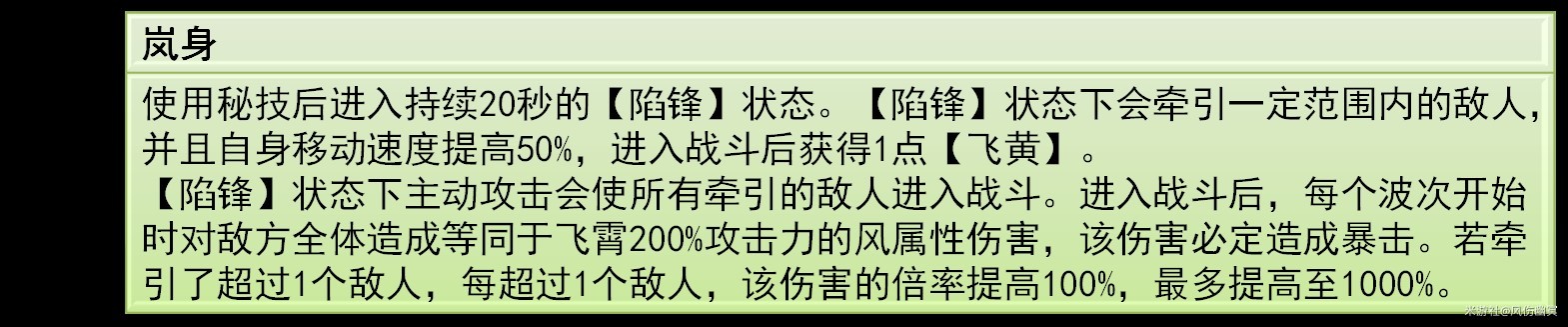 岚身

使用秘技后进入持续20秒的【陷锋】状态。【陷锋】状态下会牵引一定范围内的敌人，并且自身移动速度提高50%，进入战斗后获得1点【飞黄】。
【陷锋】状态下主动攻击会使所有牵引的敌人进入战斗。进入战斗后，每个波次开始时对敌方全体造成等同于飞霄200%攻击力的风属性伤害，该伤害必定造成暴击。若牵引了超过1个敌人，每超过1个敌人，该伤害的倍率提高100%，最多提高至1000%。

米游社@风伤幽冥